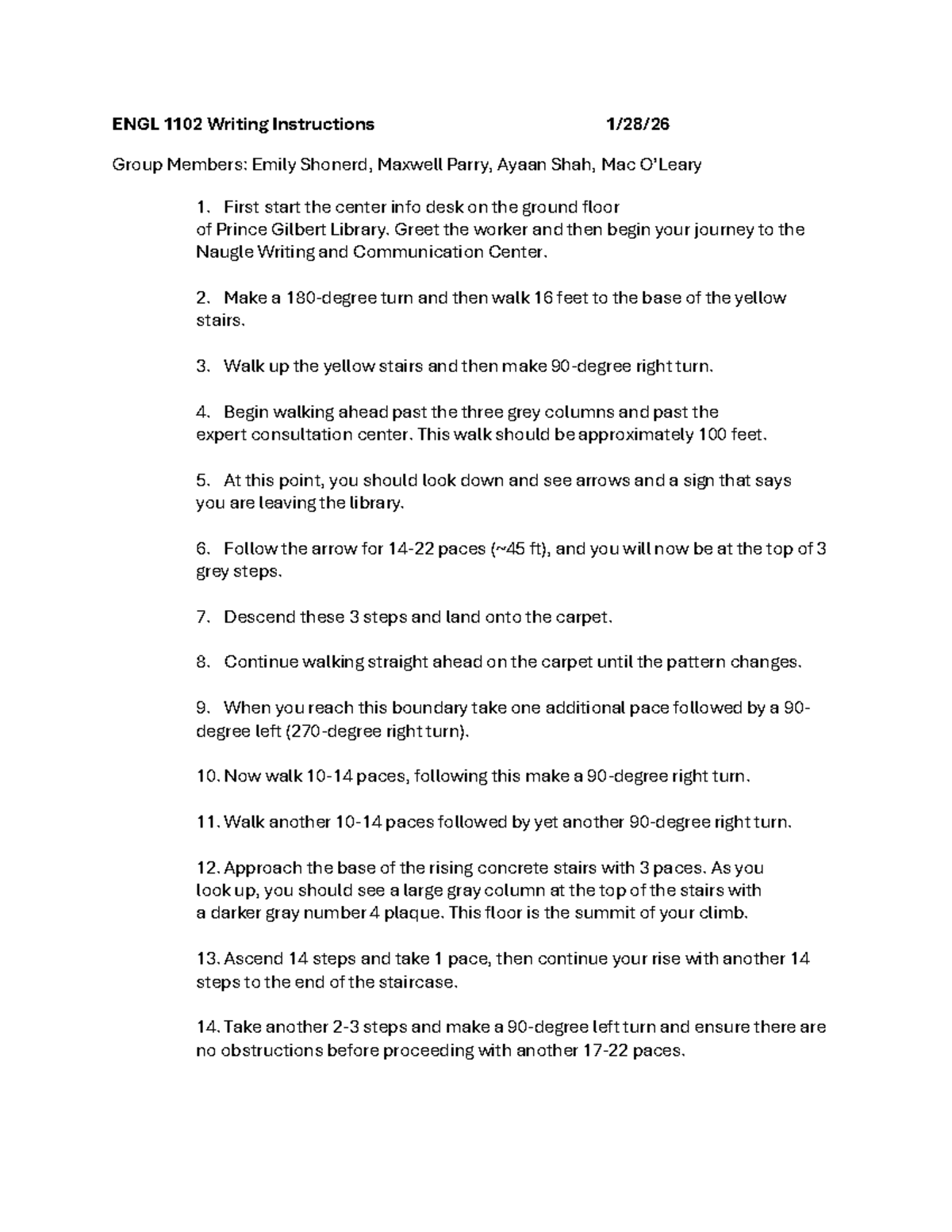 ENGL 1102 Writing Instructions 1/28/26

Group Members: Emily Shonerd, Maxwell Parry, Ayaan Shah, Mac O'Leary

1. First start the center info desk on the ground floor of Prince Gilbert Library. Greet the worker and then begin your journey to the Naugle Writing and Communication Center.

2. Make a 180-degree turn and then walk 16 feet to the base of the yellow stairs.

3. Walk up the yellow stairs and then make 90-degree right turn.

4. Begin walking ahead past the three grey columns and past the expert consultation center. This walk should be approximately 100 feet.

5. At this point, you should look down and see arrows and a sign that says you are leaving the library.

6. Follow the arrow for 14-22 paces (~45 ft), and you will now be at the top of 3 grey steps.

7. Descend these 3 steps and land onto the carpet.

8. Continue walking straight ahead on the carpet until the pattern changes.

9. When you reach this boundary take one additional pace followed by a 90-degree left (270-degree right turn).

10. Now walk 10-14 paces, following this make a 90-degree right turn.

11. Walk another 10-14 paces followed by yet another 90-degree right turn.

12. Approach the base of the rising concrete stairs with 3 paces. As you look up, you should see a large gray column at the top of the stairs with a darker gray number 4 plaque. This floor is the summit of your climb.

13. Ascend 14 steps and take 1 pace, then continue your rise with another 14 steps to the end of the staircase.

14. Take another 2-3 steps and make a 90-degree left turn and ensure there are no obstructions before proceeding with another 17-22 paces.